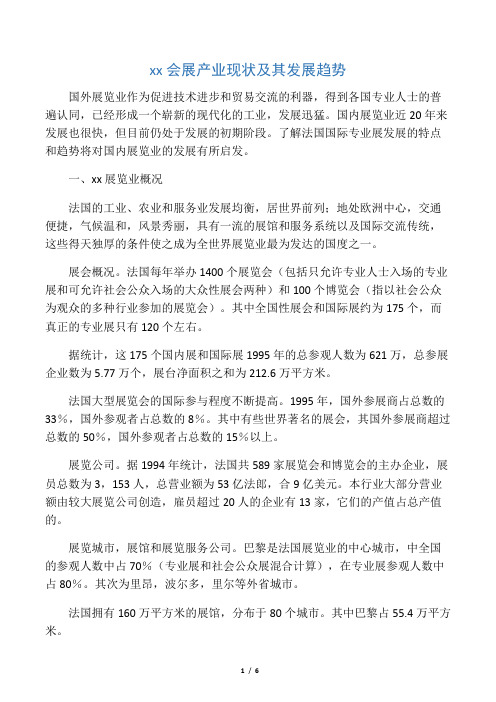 xx 会展产业现状及其发展趋势

国外展览业作为促进技术进步和贸易交流的利器，得到各国专业人士的普遍认同，已经形成一个崭新的现代化的工业，发展迅猛。国内展览业近 20 年来发展也很快，但目前仍处于发展的初期阶段。了解法国国际专业展发展的特点和趋势将对国内展览业的发展有所启发。

一、xx 展览业概况

法国的工业、农业和服务业发展均衡，居世界前列；地处欧洲中心，交通便捷，气候温和，风景秀丽，具有一流的展馆和服务系统以及国际交流传统，这些得天独厚的条件使之成为全世界展览业最为发达的国度之一。

展会概况。法国每年举办 1400 个展览会（包括只允许专业人士入场的专业展和可允许社会公众入场的大众性展会两种）和 100 个博览会（指以社会公众为观众的多种行业参加的展览会）。其中全国性展会和国际展约为 175 个，而真正的专业展只有 120 个左右。

据统计，这 175 个国内展和国际展 1995 年的总参观人数为 621 万，总参展企业数为 5.77 万个，展台净面积之和为 212.6 万平方米。

法国大型展览会的国际参与程度不断提高。1995 年，国外参展商占总数的 33%，国外参观者占总数的 8%。其中有些世界著名的展会，其国外参展商超过总数的 50%，国外参观者占总数的 15%以上。

展览公司。据 1994 年统计，法国共 589 家展览会和博览会的主办企业，展员总数为 3，153 人，总营业额为 53 亿法郎，合 9 亿美元。本行业大部分营业额由较大展览公司创造，雇员超过 20 人的企业有 13 家，它们的产值占总产值的。

展览城市，展馆和展览服务公司。巴黎是法国展览业的中心城市，中全国的参观人数中占 70%（专业展和社会公众展混合计算），在专业展参观人数中占 80%。其次为里昂，波尔多，里尔等外省城市。

法国拥有 160 万平方米的展馆，分布于 80 个城市。其中巴黎占 55.4 万平方米。

1 / 6